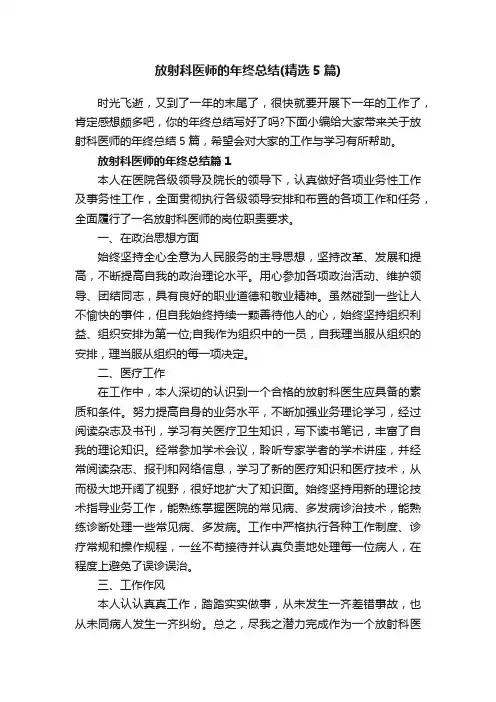 放射科医师的年终总结(精选 5 篇)

时光飞逝，又到了一年的末尾了，很快就要开展下一年的工作了，肯定感想颇多吧，你的年终总结写好了吗?下面小编给大家带来关于放射科医师的年终总结 5 篇，希望会对大家的工作与学习有所帮助。

放射科医师的年终总结篇 1

本人在医院各级领导及院长的领导下，认真做好各项业务性工作及事务性工作，全面贯彻执行各级领导安排和布置的各项工作和任务，全面履行了一名放射科医师的岗位职责要求。

一、在政治思想方面

始终坚持全心全意为人民服务的主导思想，坚持改革、发展和提高，不断提高自我的政治理论水平。用心参加各项政治活动、维护领导、团结同志，具有良好的职业道德和敬业精神。虽然碰到一些让人不愉快的事件，但自我始终持续一颗善待他人的心，始终坚持组织利益、组织安排为第一位;自我作为组织中的一员，自我理当服从组织的安排，理当服从组织的每一项决定。

二、医疗工作

在工作中，本人深切的认识到一个合格的放射科医生应具备的素质和条件。努力提高自身的业务水平，不断加强业务理论学习，经过阅读杂志及书刊，学习有关医疗卫生知识，写下读书笔记，丰富了自我的理论知识。经常参加学术会议，聆听专家学者的学术讲座，并经常阅读杂志、报刊和网络信息，学习了新的医疗知识和医疗技术，从而极大地开阔了视野，很好地扩大了知识面。始终坚持用新的理论技术指导业务工作，能熟练掌握医院的常见病、多发病诊治技术，能熟练诊断处理一些常见病、多发病。工作中严格执行各种工作制度、诊疗常规和操作规程，一丝不苟接待并认真负责地处理每一位病人，在程度上避免了误诊误治。

三、工作作风

本人认认真真工作，踏踏实实做事，从未发生一齐差错事故，也从未同病人发生一齐纠纷。总之，尽我之潜力完成作为一个放射科医